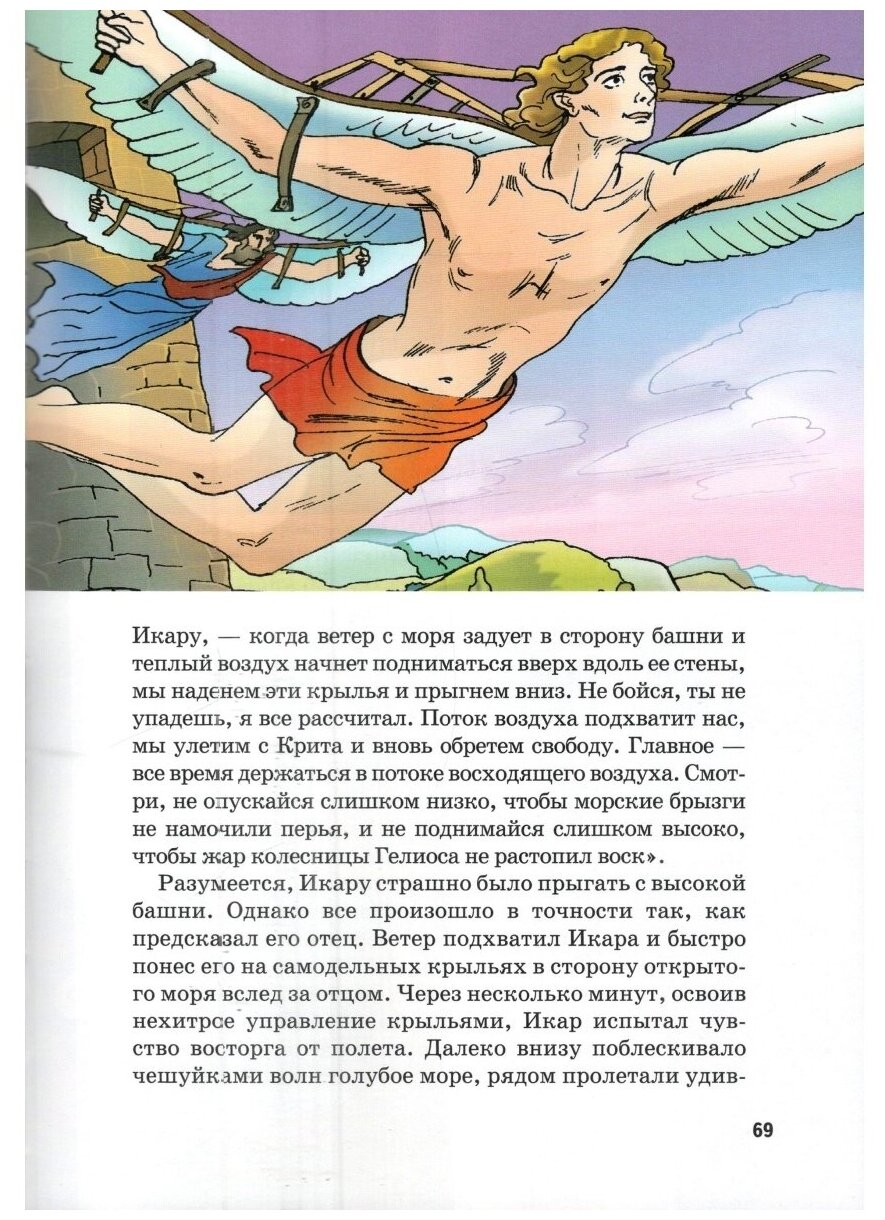 Икару, — когда ветер с моря задует в сторону башни и теплый воздух начнет подниматься вверх вдоль ее стены, мы наденем эти крылья и прыгнем вниз. Не бойся, ты не упадешь, я все рассчитал. Поток воздуха подхватит нас, мы улетим с Крита и вновь обретем свободу. Главное — все время держаться в потоке восходящего воздуха. Смотри, не опускайся слишком низко, чтобы морские брызги не намочили перья, и не поднимайся слишком высоко, чтобы жар колесницы Гелиоса не растопил воск».

Разумеется, Икару страшно было прыгать с высокой башни. Однако все произошло в точности так, как предсказал его отец. Ветер подхватил Икара и быстро понес его на самодельных крыльях в сторону открытого моря вслед за отцом. Через несколько минут, освоив нехитрое управление крыльями, Икар испытал чувство восторга от полета. Далеко внизу поблескивало чешуйками волн голубое море, рядом пролетали удив-

69